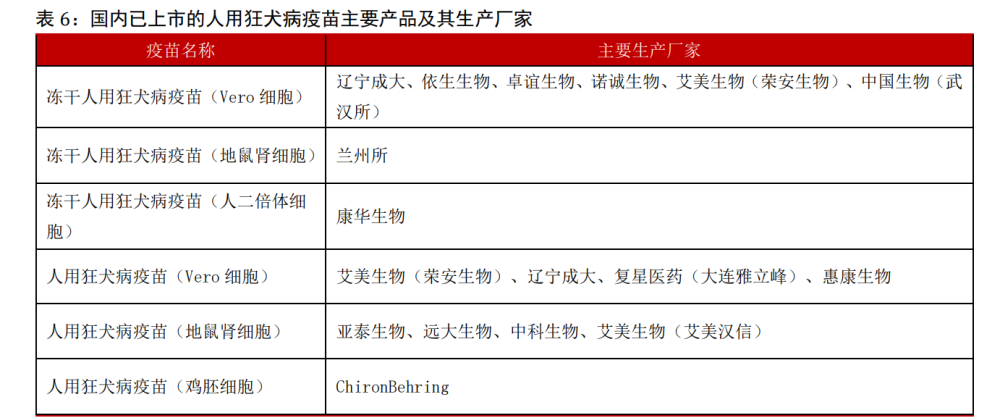 表 6：国内已上市的人用狂犬病疫苗主要产品及其生产厂家

| 疫苗名称 | 主要生产厂家 |
|---|---|
| 冻干人用狂犬病疫苗（Vero 细胞） | 辽宁成大、依生生物、卓谊生物、诺诚生物、艾美生物（荣安生物）、中国生物（武汉所） |
| 冻干人用狂犬病疫苗（地鼠肾细胞） | 兰州所 |
| 冻干人用狂犬病疫苗（人二倍体细胞） | 康华生物 |
| 人用狂犬病疫苗（Vero 细胞） | 艾美生物（荣安生物）、辽宁成大、复星医药（大连雅立峰）、惠康生物 |
| 人用狂犬病疫苗（地鼠肾细胞） | 亚泰生物、远大生物、中科生物、艾美生物（艾美汉信） |
| 人用狂犬病疫苗（鸡胚细胞） | ChironBehring |